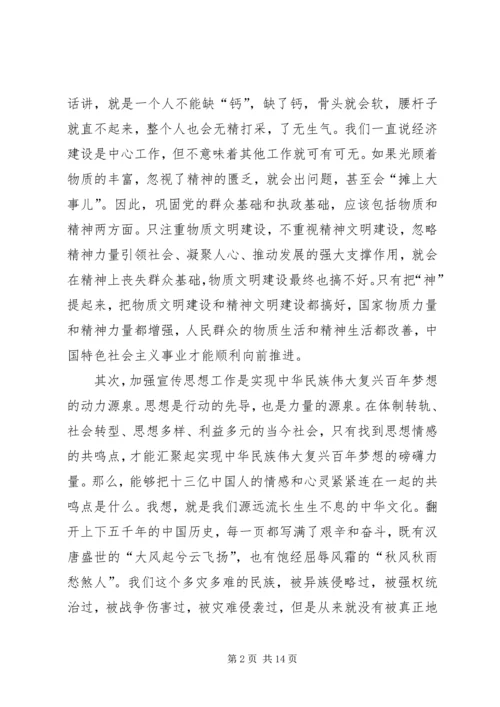 话讲，就是一个人不能缺“钙”，缺了钙，骨头就会软，腰杆子就直不起来，整个人也会无精打采，了无生气。我们一直说经济建设是中心工作，但不意味着其他工作就可有可无。如果光顾着物质的丰富，忽视了精神的匮乏，就会出问题，甚至会“摊上大事儿”。因此，巩固党的群众基础和执政基础，应该包括物质和精神两方面。只注重物质文明建设，不重视精神文明建设，忽略精神力量引领社会、凝聚人心、推动发展的强大支撑作用，就会在精神上丧失群众基础，物质文明建设最终也搞不好。只有把“神”提起来，把物质文明建设和精神文明建设都搞好，国家物质力量和精神力量都增强，人民群众的物质生活和精神生活都改善，中国特色社会主义事业才能顺利向前推进。

其次，加强宣传思想工作是实现中华民族伟大复兴百年梦想的动力源泉。思想是行动的先导，也是力量的源泉。在体制转轨、社会转型、思想多样、利益多元的当今社会，只有找到思想情感的共鸣点，才能汇聚起实现中华民族伟大复兴百年梦想的磅礴力量。那么，能够把十三亿中国人的情感和心灵紧紧连在一起的共鸣点是什么。我想，就是我们源远流长生生不息的中华文化。翻开上下五千年的中国历史，每一页都写满了艰辛和奋斗，既有汉唐盛世的“大风起兮云飞扬”，也有饱经屈辱风霜的“秋风秋雨愁煞人”。我们这个多灾多难的民族，被异族侵略过，被强权统治过，被战争伤害过，被灾难侵袭过，但是从来就没有被真正地

第 2 页 共 14 页